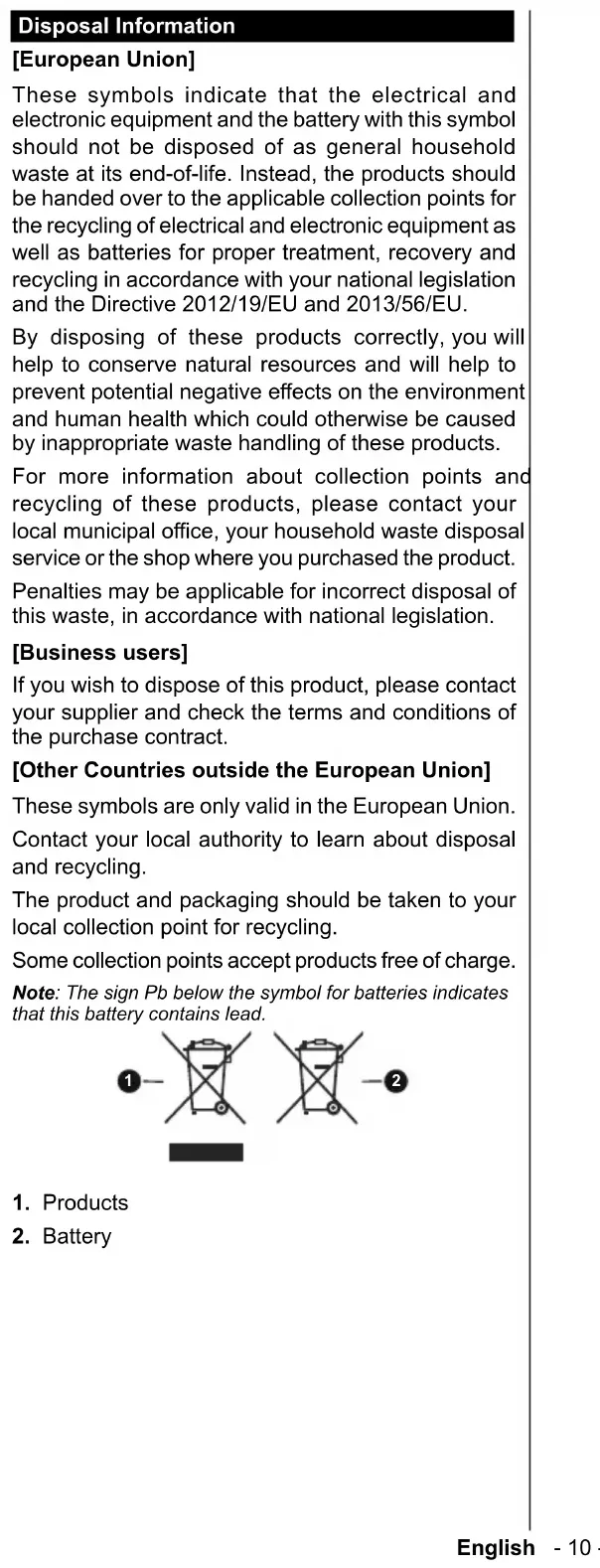 Disposal Information

[European Union]

These symbols indicate that the electrical and electronic equipment and the battery with this symbol should not be disposed of as general household waste at its end-of-life. Instead, the products should be handed over to the applicable collection points for the recycling of electrical and electronic equipment as well as batteries for proper treatment, recovery and recycling in accordance with your national legislation and the Directive 2012/19/EU and 2013/56/EU.

By disposing of these products correctly, you will help to conserve natural resources and will help to prevent potential negative effects on the environment and human health which could otherwise be caused by inappropriate waste handling of these products.

For more information about collection points and recycling of these products, please contact your local municipal office, your household waste disposal service or the shop where you purchased the product.

Penalties may be applicable for incorrect disposal of this waste, in accordance with national legislation.

[Business users]

If you wish to dispose of this product, please contact your supplier and check the terms and conditions of the purchase contract.

[Other Countries outside the European Union]

These symbols are only valid in the European Union.

Contact your local authority to learn about disposal and recycling.

The product and packaging should be taken to your local collection point for recycling.

Some collection points accept products free of charge.

Note: The sign Pb below the symbol for batteries indicates that this battery contains lead.

1

2

1. Products
2. Battery

English - 10 -